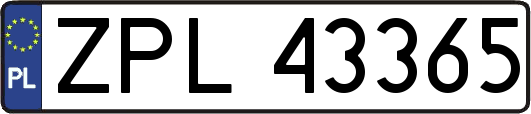 PL
ZPL 43365